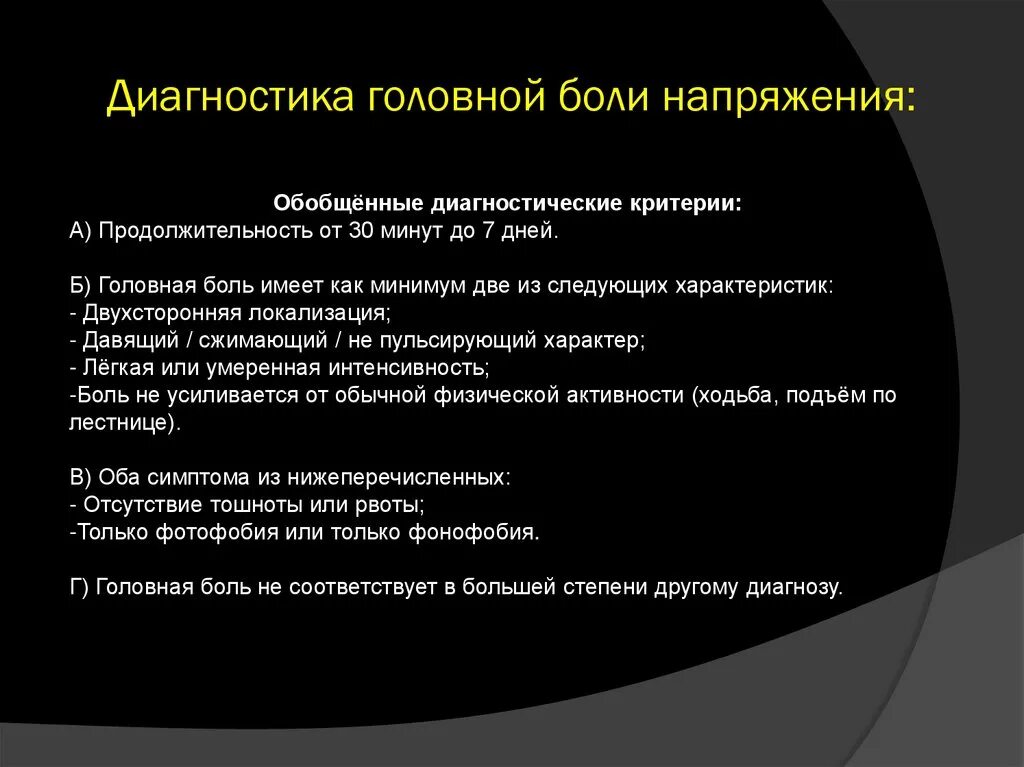 Диагностика головной боли напряжения:

Обобщённые диагностические критерии:
А) Продолжительность от 30 минут до 7 дней.

Б) Головная боль имеет как минимум две из следующих характеристик:
- Двухсторонняя локализация;
- Давящий / сжимающий / не пульсирующий характер;
- Лёгкая или умеренная интенсивность;
-Боль не усиливается от обычной физической активности (ходьба, подъём по лестнице).

В) Оба симптома из нижеперечисленных:
- Отсутствие тошноты или рвоты;
-Только фотофобия или только фонофобия.

Г) Головная боль не соответствует в большей степени другому диагнозу.